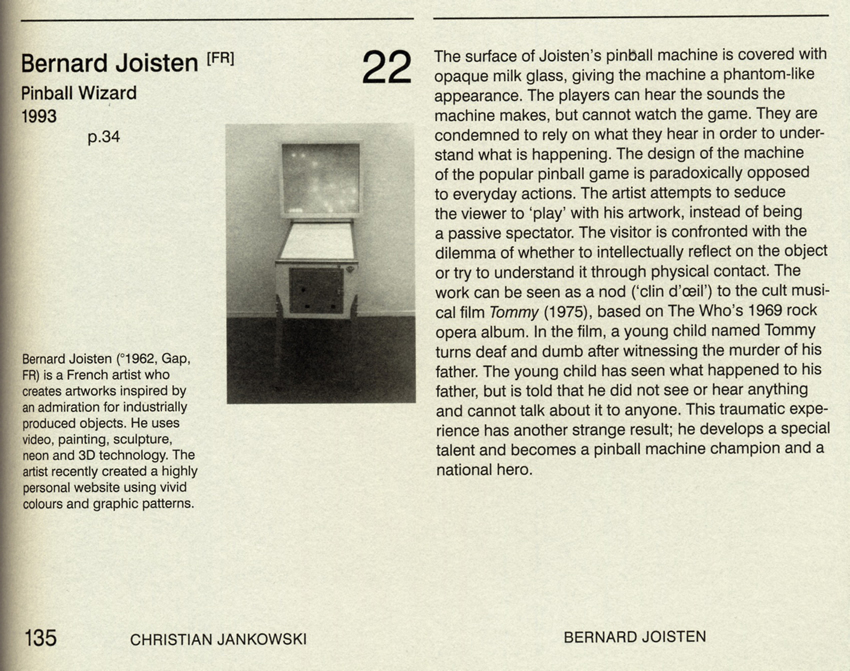 Bernard Joisten [FR]
Pinball Wizard
1993
p.34

22

Bernard Joisten (°1962, Gap, FR) is a French artist who creates artworks inspired by an admiration for industrially produced objects. He uses video, painting, sculpture, neon and 3D technology. The artist recently created a highly personal website using vivid colours and graphic patterns.

The surface of Joisten's pinball machine is covered with opaque milk glass, giving the machine a phantom-like appearance. The players can hear the sounds the machine makes, but cannot watch the game. They are condemned to rely on what they hear in order to understand what is happening. The design of the machine of the popular pinball game is paradoxically opposed to everyday actions. The artist attempts to seduce the viewer to 'play' with his artwork, instead of being a passive spectator. The visitor is confronted with the dilemma of whether to intellectually reflect on the object or try to understand it through physical contact. The work can be seen as a nod ('clin d'œil') to the cult musical film Tommy (1975), based on The Who's 1969 rock opera album. In the film, a young child named Tommy turns deaf and dumb after witnessing the murder of his father. The young child has seen what happened to his father, but is told that he did not see or hear anything and cannot talk about it to anyone. This traumatic experience has another strange result; he develops a special talent and becomes a pinball machine champion and a national hero.

135 CHRISTIAN JANKOWSKI

BERNARD JOISTEN